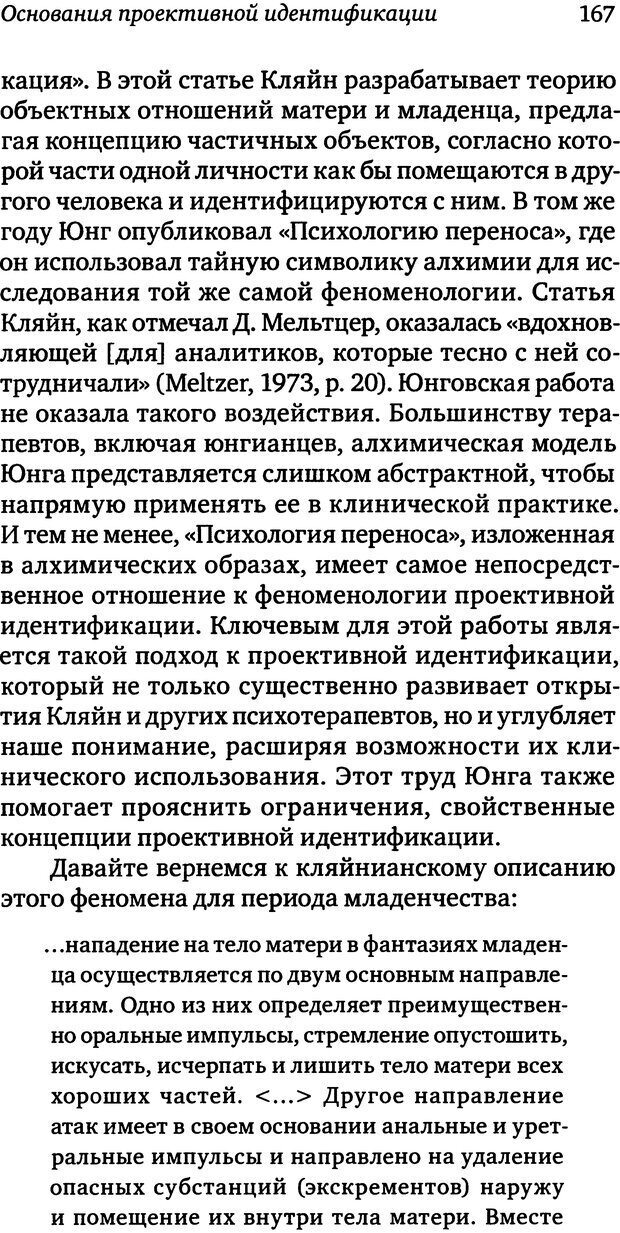 Основания проективной идентификации 167

кация». В этой статье Кляйн разрабатывает теорию объектных отношений матери и младенца, предлагая концепцию частичных объектов, согласно которой части одной личности как бы помещаются в другого человека и идентифицируются с ним. В том же году Юнг опубликовал «Психологию переноса», где он использовал тайную символику алхимии для исследования той же самой феноменологии. Статья Кляйн, как отмечал Д. Мельтцер, оказалась «вдохновляющей [для] аналитиков, которые тесно с ней сотрудничали» (Meltzer, 1973, p. 20). Юнговская работа не оказала такого воздействия. Большинству терапевтов, включая юнгианцев, алхимическая модель Юнга представляется слишком абстрактной, чтобы напрямую применять ее в клинической практике. И тем не менее, «Психология переноса», изложенная в алхимических образах, имеет самое непосредственное отношение к феноменологии проективной идентификации. Ключевым для этой работы является такой подход к проективной идентификации, который не только существенно развивает открытия Кляйн и других психотерапевтов, но и углубляет наше понимание, расширяя возможности их клинического использования. Этот труд Юнга также помогает прояснить ограничения, свойственные концепции проективной идентификации.

Давайте вернемся к кляйнианскому описанию этого феномена для периода младенчества:

...нападение на тело матери в фантазиях младенца осуществляется по двум основным направлениям. Одно из них определяет преимущественно оральные импульсы, стремление опустошить, искусать, исчерпать и лишить тело матери всех хороших частей. <...> Другое направление атак имеет в своем основании анальные и уретральные импульсы и направлено на удаление опасных субстанций (экскрементов) наружу и помещение их внутри тела матери. Вместе